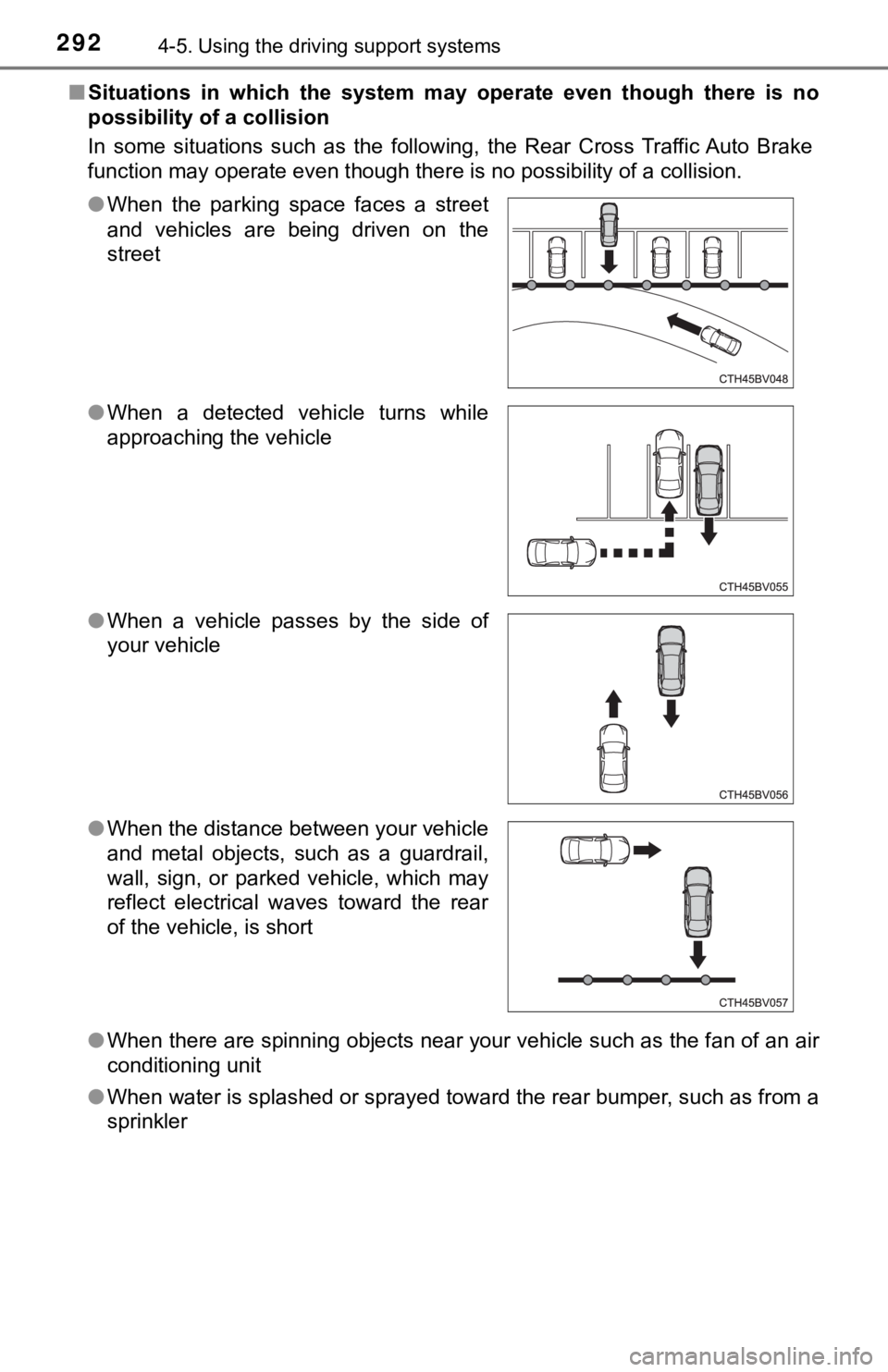 292
4-5. Using the driving support systems

■ Situations in which the system may operate even though there is no possibility of a collision

In some situations such as the following, the Rear Cross Traffic Auto Brake function may operate even though there is no possibility of a collision.

● When the parking space faces a street and vehicles are being driven on the street

CTH45BV048

● When a detected vehicle turns while approaching the vehicle

CTH45BV055

● When a vehicle passes by the side of your vehicle

CTH45BV056

● When the distance between your vehicle and metal objects, such as a guardrail, wall, sign, or parked vehicle, which may reflect electrical waves toward the rear of the vehicle, is short

CTH45BV057

● When there are spinning objects near your vehicle such as the fan of an air conditioning unit

● When water is splashed or sprayed toward the rear bumper, such as from a sprinkler

carmanualsonline.info